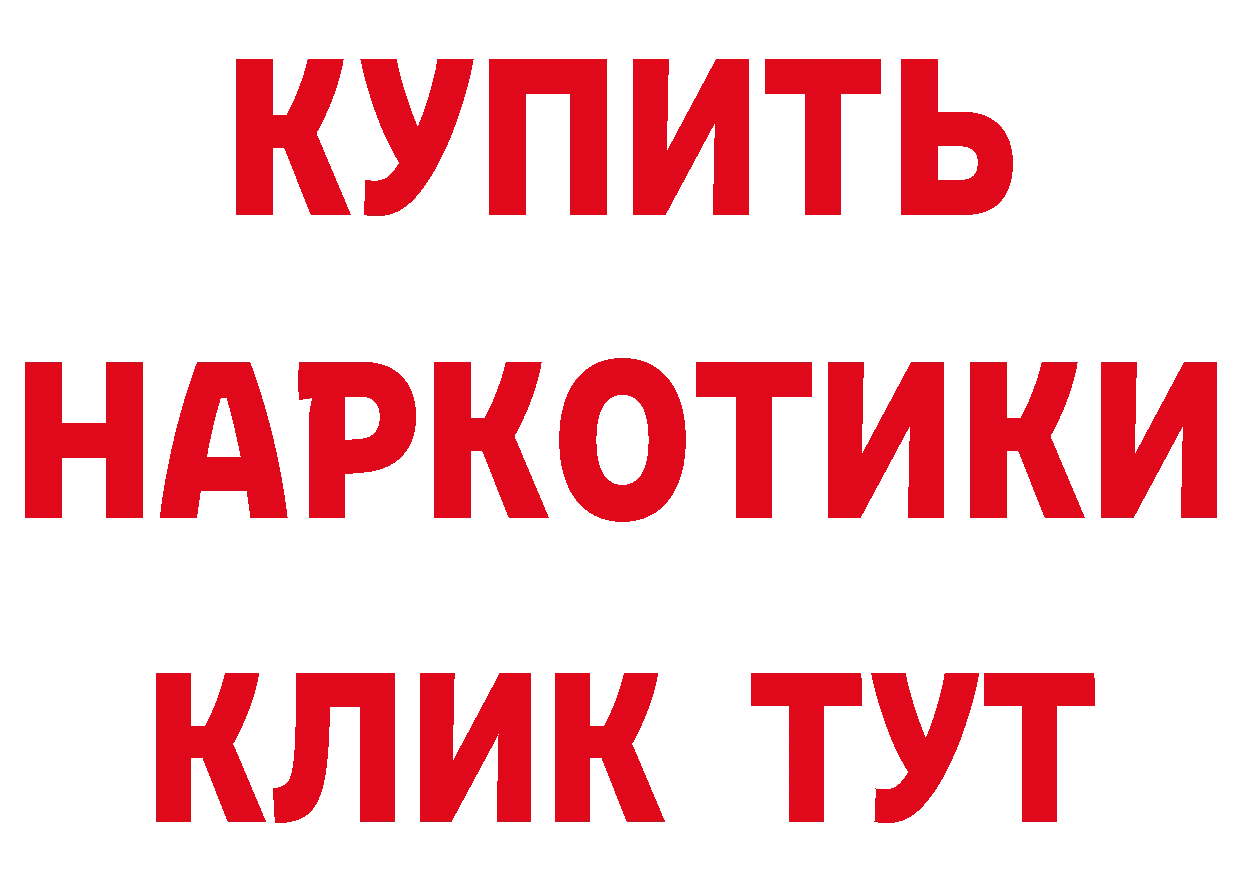 КУПИТЬ НАРКОТИКИ КЛИК ТУТ